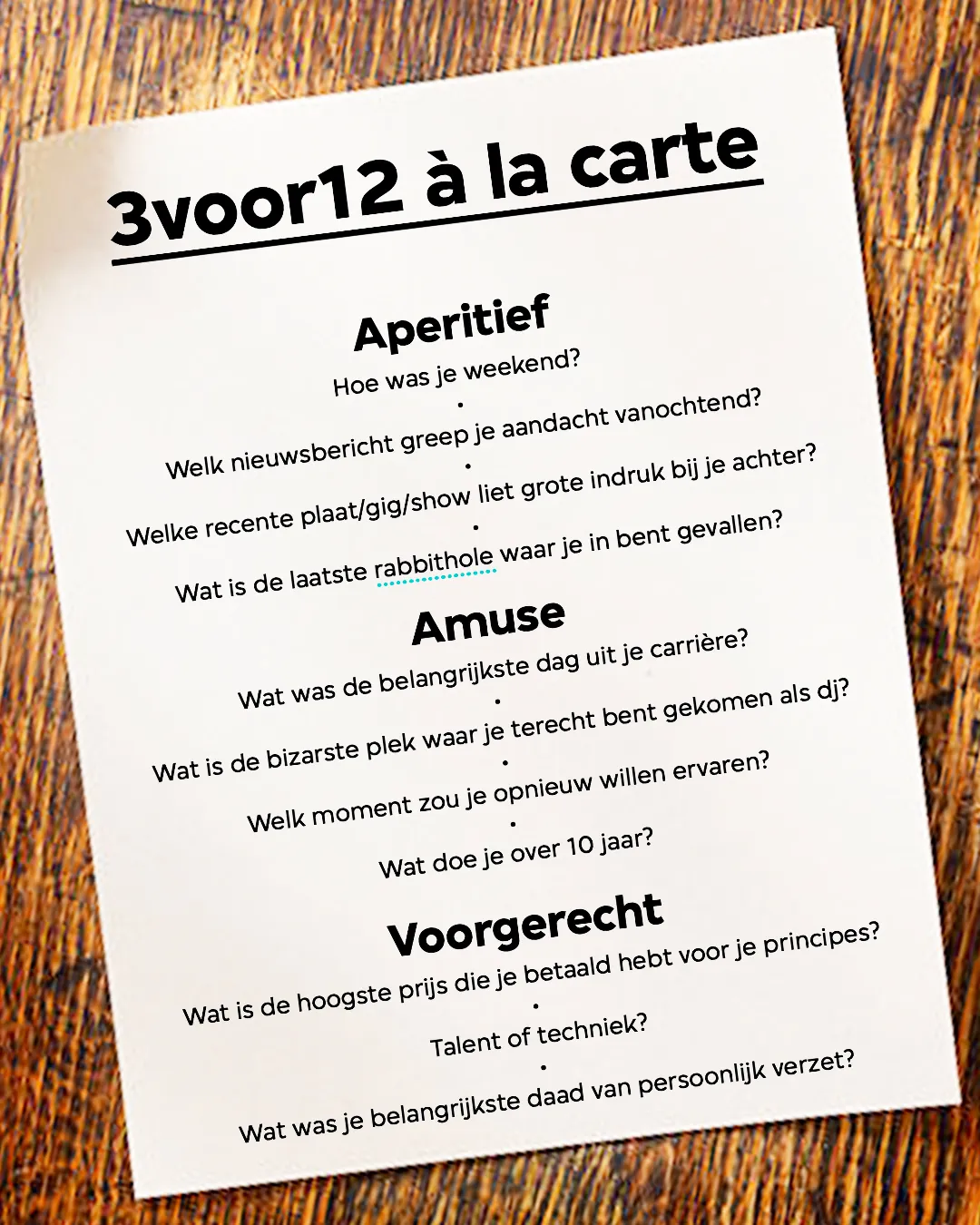 3voor12 à la carte

Aperitief

Hoe was je weekend?
•
Welk nieuwsbericht greep je aandacht vanochtend?
•
Welke recente plaat/gig/show liet grote indruk bij je achter?
•
Wat is de laatste rabbithole waar je in bent gevallen?

Amuse

Wat was de belangrijkste dag uit je carrière?
•
Wat is de bizarste plek waar je terecht bent gekomen als dj?
•
Welk moment zou je opnieuw willen ervaren?
•
Wat doe je over 10 jaar?

Voorgerecht

Wat is de hoogste prijs die je betaald hebt voor je principes?
•
Talent of techniek?
•
Wat was je belangrijkste daad van persoonlijk verzet?